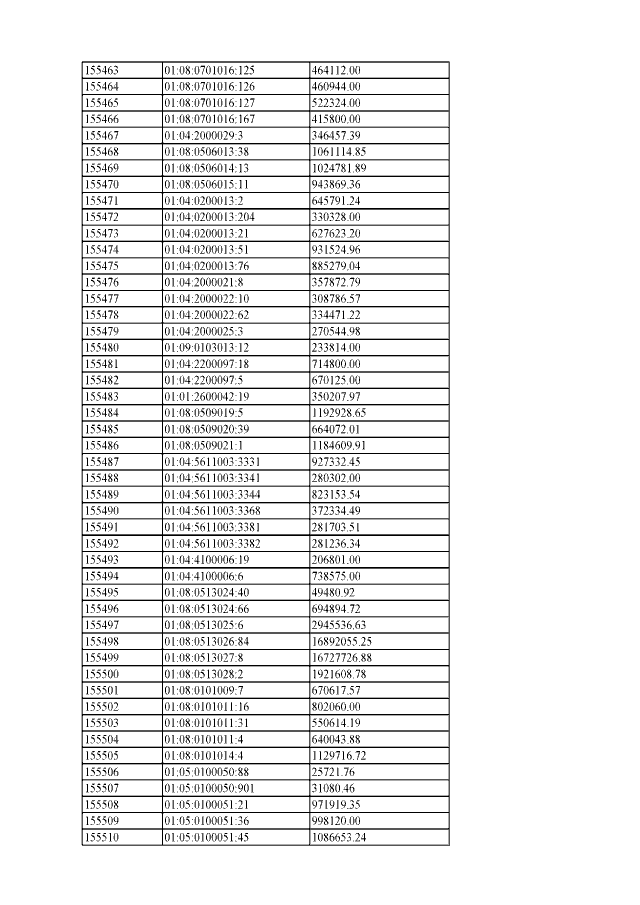 | 155463 | 01:08:0701016:125 | 464112.00 |
|---|---|---|
| 155464 | 01:08:0701016:126 | 460944.00 |
| 155465 | 01:08:0701016:127 | 522324.00 |
| 155466 | 01:08:0701016:167 | 415800.00 |
| 155467 | 01:04:2000029:3 | 346457.39 |
| 155468 | 01:08:0506013:38 | 1061114.85 |
| 155469 | 01:08:0506014:13 | 1024781.89 |
| 155470 | 01:08:0506015:11 | 943869.36 |
| 155471 | 01:04:0200013:2 | 645791.24 |
| 155472 | 01:04:0200013:204 | 330328.00 |
| 155473 | 01:04:0200013:21 | 627623.20 |
| 155474 | 01:04:0200013:51 | 931524.96 |
| 155475 | 01:04:0200013:76 | 885279.04 |
| 155476 | 01:04:2000021:8 | 357872.79 |
| 155477 | 01:04:2000022:10 | 308786.57 |
| 155478 | 01:04:2000022:62 | 334471.22 |
| 155479 | 01:04:2000025:3 | 270544.98 |
| 155480 | 01:09:0103013:12 | 233814.00 |
| 155481 | 01:04:2200097:18 | 714800.00 |
| 155482 | 01:04:2200097:5 | 670125.00 |
| 155483 | 01:01:2600042:19 | 350207.97 |
| 155484 | 01:08:0509019:5 | 1192928.65 |
| 155485 | 01:08:0509020:39 | 664072.01 |
| 155486 | 01:08:0509021:1 | 1184609.91 |
| 155487 | 01:04:5611003:3331 | 927332.45 |
| 155488 | 01:04:5611003:3341 | 280302.00 |
| 155489 | 01:04:5611003:3344 | 823153.54 |
| 155490 | 01:04:5611003:3368 | 372334.49 |
| 155491 | 01:04:5611003:3381 | 281703.51 |
| 155492 | 01:04:5611003:3382 | 281236.34 |
| 155493 | 01:04:4100006:19 | 206801.00 |
| 155494 | 01:04:4100006:6 | 738575.00 |
| 155495 | 01:08:0513024:40 | 49480.92 |
| 155496 | 01:08:0513024:66 | 694894.72 |
| 155497 | 01:08:0513025:6 | 2945536.63 |
| 155498 | 01:08:0513026:84 | 16892055.25 |
| 155499 | 01:08:0513027:8 | 16727726.88 |
| 155500 | 01:08:0513028:2 | 1921608.78 |
| 155501 | 01:08:0101009:7 | 670617.57 |
| 155502 | 01:08:0101011:16 | 802060.00 |
| 155503 | 01:08:0101011:31 | 550614.19 |
| 155504 | 01:08:0101011:4 | 640043.88 |
| 155505 | 01:08:0101014:4 | 1129716.72 |
| 155506 | 01:05:0100050:88 | 25721.76 |
| 155507 | 01:05:0100050:901 | 31080.46 |
| 155508 | 01:05:0100051:21 | 971919.35 |
| 155509 | 01:05:0100051:36 | 998120.00 |
| 155510 | 01:05:0100051:45 | 1086653.24 |